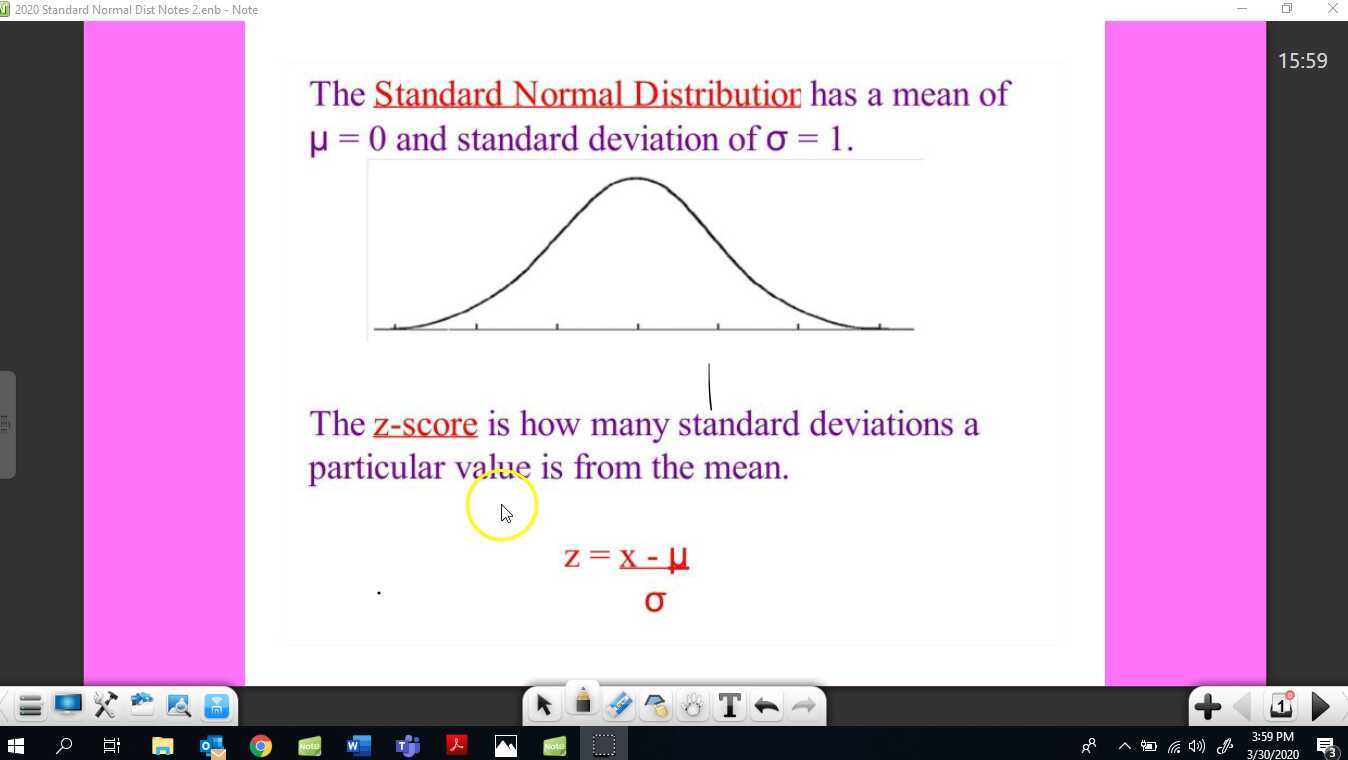 2020 Standard Normal Dist Notes 2.enb - Note

15:59

The Standard Normal Distributior has a mean of $\mu = 0$ and standard deviation of $\sigma = 1$.

The z-score is how many standard deviations a particular value is from the mean.

$z = \frac{x - \mu}{\sigma}$

1

3:59 PM
3/30/2020

3